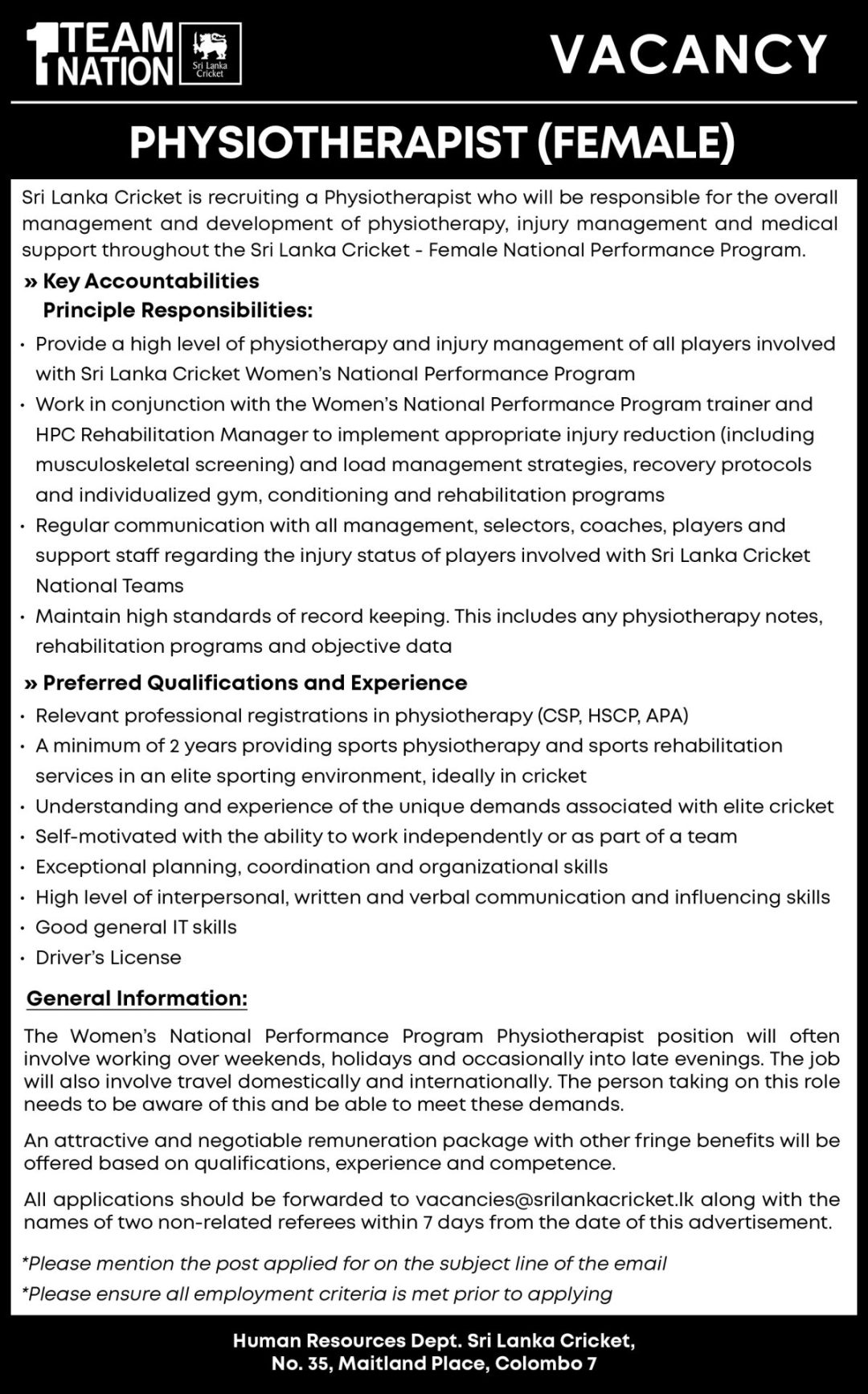 1 TEAM 1 NATION

Sri Lanka Cricket

VACANCY

PHYSIOTHERAPIST (FEMALE)

Sri Lanka Cricket is recruiting a Physiotherapist who will be responsible for the overall management and development of physiotherapy, injury management and medical support throughout the Sri Lanka Cricket - Female National Performance Program.

» Key Accountabilities
Principle Responsibilities:

• Provide a high level of physiotherapy and injury management of all players involved with Sri Lanka Cricket Women's National Performance Program
• Work in conjunction with the Women's National Performance Program trainer and HPC Rehabilitation Manager to implement appropriate injury reduction (including musculoskeletal screening) and load management strategies, recovery protocols and individualized gym, conditioning and rehabilitation programs
• Regular communication with all management, selectors, coaches, players and support staff regarding the injury status of players involved with Sri Lanka Cricket National Teams
• Maintain high standards of record keeping. This includes any physiotherapy notes, rehabilitation programs and objective data

» Preferred Qualifications and Experience

• Relevant professional registrations in physiotherapy (CSP, HSCP, APA)
• A minimum of 2 years providing sports physiotherapy and sports rehabilitation services in an elite sporting environment, ideally in cricket
• Understanding and experience of the unique demands associated with elite cricket
• Self-motivated with the ability to work independently or as part of a team
• Exceptional planning, coordination and organizational skills
• High level of interpersonal, written and verbal communication and influencing skills
• Good general IT skills
• Driver's License

General Information:

The Women's National Performance Program Physiotherapist position will often involve working over weekends, holidays and occasionally into late evenings. The job will also involve travel domestically and internationally. The person taking on this role needs to be aware of this and be able to meet these demands.

An attractive and negotiable remuneration package with other fringe benefits will be offered based on qualifications, experience and competence.

All applications should be forwarded to vacancies@srilankacricket.lk along with the names of two non-related referees within 7 days from the date of this advertisement.

*Please mention the post applied for on the subject line of the email
*Please ensure all employment criteria is met prior to applying

Human Resources Dept. Sri Lanka Cricket,
No. 35, Maitland Place, Colombo 7